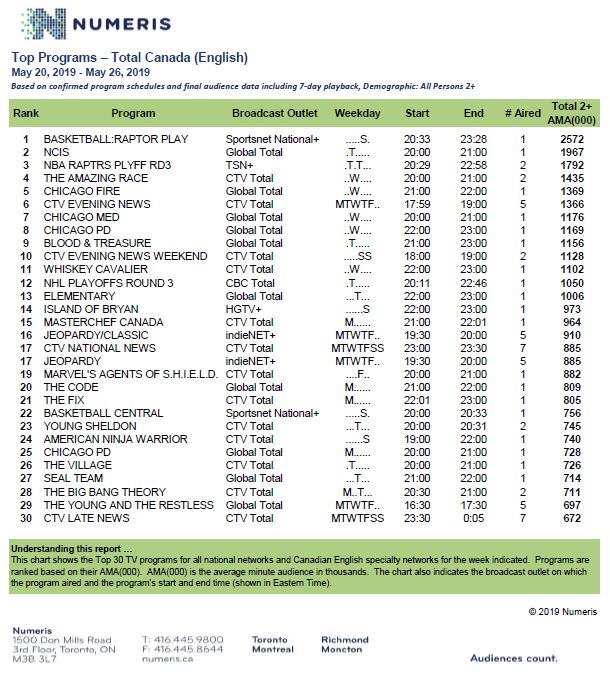 NUMERIS

Top Programs – Total Canada (English)
May 20, 2019 - May 26, 2019
Based on confirmed program schedules and final audience data including 7-day playback, Demographic: All Persons 2+

| Rank | Program | Broadcast Outlet | Weekday | Start | End | # Aired | Total 2+ AMA(000) |
|---|---|---|---|---|---|---|---|
| 1 | BASKETBALL:RAPTOR PLAY | Sportsnet National+ | .....S. | 20:33 | 23:28 | 1 | 2572 |
| 2 | NCIS | Global Total | .T..... | 20:00 | 21:00 | 1 | 1967 |
| 3 | NBA RAPTRS PLYFF RD3 | TSN+ | .T.T... | 20:29 | 22:58 | 2 | 1792 |
| 4 | THE AMAZING RACE | CTV Total | ..W.... | 20:00 | 21:00 | 2 | 1435 |
| 5 | CHICAGO FIRE | Global Total | ..W.... | 21:00 | 22:00 | 1 | 1369 |
| 6 | CTV EVENING NEWS | CTV Total | MTWTF.. | 17:59 | 19:00 | 5 | 1366 |
| 7 | CHICAGO MED | Global Total | ..W.... | 20:00 | 21:00 | 1 | 1176 |
| 8 | CHICAGO PD | Global Total | ..W.... | 22:00 | 23:00 | 1 | 1169 |
| 9 | BLOOD & TREASURE | Global Total | .T..... | 21:00 | 23:00 | 1 | 1156 |
| 10 | CTV EVENING NEWS WEEKEND | CTV Total | .....SS | 18:00 | 19:00 | 2 | 1128 |
| 11 | WHISKEY CAVALIER | CTV Total | ..W.... | 22:00 | 23:00 | 1 | 1102 |
| 12 | NHL PLAYOFFS ROUND 3 | CBC Total | .T..... | 20:11 | 22:46 | 1 | 1050 |
| 13 | ELEMENTARY | Global Total | ...T... | 22:00 | 23:00 | 1 | 1006 |
| 14 | ISLAND OF BRYAN | HGTV+ | ......S | 22:00 | 23:00 | 1 | 973 |
| 15 | MASTERCHEF CANADA | CTV Total | M...... | 21:00 | 22:01 | 1 | 964 |
| 16 | JEOPARDY/CLASSIC | indieNET+ | MTWTF.. | 19:30 | 20:00 | 5 | 910 |
| 17 | CTV NATIONAL NEWS | CTV Total | MTWTFSS | 23:00 | 23:30 | 7 | 885 |
| 17 | JEOPARDY | indieNET+ | MTWTF.. | 19:30 | 20:00 | 5 | 885 |
| 19 | MARVEL'S AGENTS OF S.H.I.E.L.D. | CTV Total | ....F.. | 20:00 | 21:00 | 1 | 882 |
| 20 | THE CODE | Global Total | M...... | 21:00 | 22:00 | 1 | 809 |
| 21 | THE FIX | CTV Total | M...... | 22:01 | 23:00 | 1 | 805 |
| 22 | BASKETBALL CENTRAL | Sportsnet National+ | .....S. | 20:00 | 20:33 | 1 | 756 |
| 23 | YOUNG SHELDON | CTV Total | ...T... | 20:00 | 20:31 | 2 | 745 |
| 24 | AMERICAN NINJA WARRIOR | CTV Total | ......S | 19:00 | 22:00 | 1 | 740 |
| 25 | CHICAGO PD | Global Total | M...... | 20:00 | 21:00 | 1 | 728 |
| 26 | THE VILLAGE | CTV Total | .T..... | 20:00 | 21:00 | 1 | 726 |
| 27 | SEAL TEAM | Global Total | ...T... | 21:00 | 22:00 | 1 | 714 |
| 28 | THE BIG BANG THEORY | CTV Total | M..T... | 20:30 | 21:00 | 2 | 711 |
| 29 | THE YOUNG AND THE RESTLESS | Global Total | MTWTF.. | 16:30 | 17:30 | 5 | 697 |
| 30 | CTV LATE NEWS | CTV Total | MTWTFSS | 23:30 | 0:05 | 7 | 672 |

Understanding this report ...
This chart shows the Top 30 TV programs for all national networks and Canadian English specialty networks for the week indicated. Programs are ranked based on their AMA(000). AMA(000) is the average minute audience in thousands. The chart also indicates the broadcast outlet on which the program aired and the program's start and end time (shown in Eastern Time).

© 2019 Numeris

Numeris
1500 Don Mills Road
3rd Floor, Toronto, ON
M3B 3L7

T: 416.445.9800
F: 416.445.8644
numeris.ca

Toronto
Montreal

Richmond
Moncton

Audiences count.